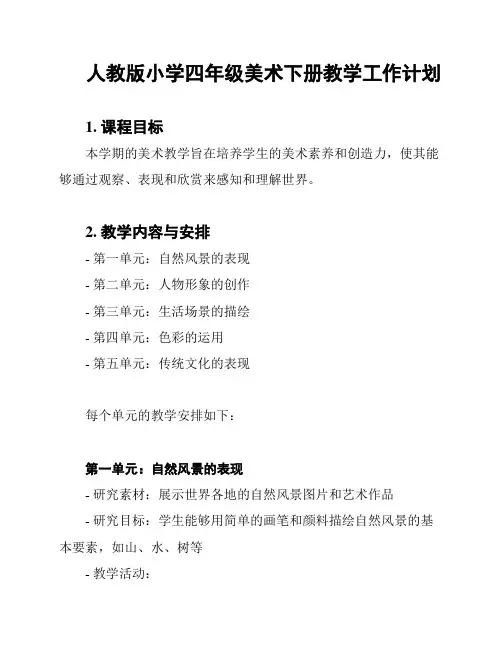 人教版小学四年级美术下册教学工作计划

1. 课程目标

本学期的美术教学旨在培养学生的美术素养和创造力，使其能够通过观察、表现和欣赏来感知和理解世界。

2. 教学内容与安排

- 第一单元：自然风景的表现
- 第二单元：人物形象的创作
- 第三单元：生活场景的描绘
- 第四单元：色彩的运用
- 第五单元：传统文化的表现

每个单元的教学安排如下：

第一单元：自然风景的表现

- 研究素材：展示世界各地的自然风景图片和艺术作品
- 研究目标：学生能够用简单的画笔和颜料描绘自然风景的基本要素，如山、水、树等
- 教学活动：